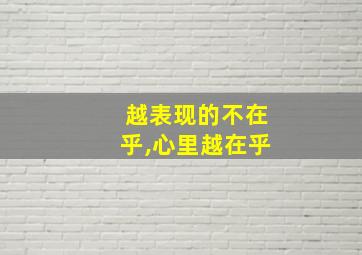 越表现的不在乎,心里越在乎